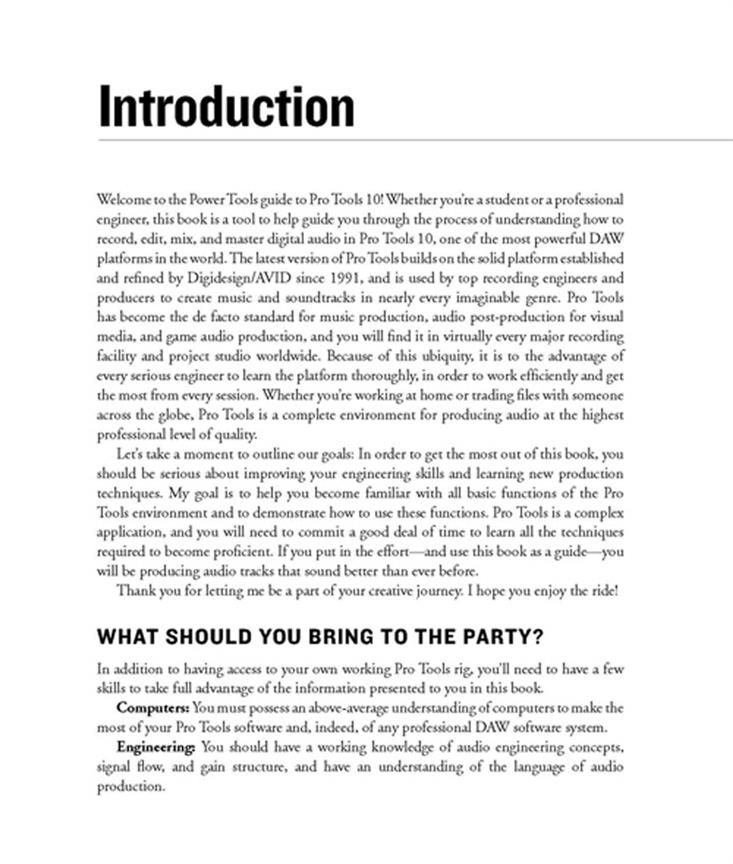 Introduction

Welcome to the Power Tools guide to Pro Tools 10! Whether you're a student or a professional engineer, this book is a tool to help guide you through the process of understanding how to record, edit, mix, and master digital audio in Pro Tools 10, one of the most powerful DAW platforms in the world. The latest version of Pro Tools builds on the solid platform established and refined by Digidesign/AVID since 1991, and is used by top recording engineers and producers to create music and soundtracks in nearly every imaginable genre. Pro Tools has become the de facto standard for music production, audio post-production for visual media, and game audio production, and you will find it in virtually every major recording facility and project studio worldwide. Because of this ubiquity, it is to the advantage of every serious engineer to learn the platform thoroughly, in order to work efficiently and get the most from every session. Whether you're working at home or trading files with someone across the globe, Pro Tools is a complete environment for producing audio at the highest professional level of quality.

Let's take a moment to outline our goals: In order to get the most out of this book, you should be serious about improving your engineering skills and learning new production techniques. My goal is to help you become familiar with all basic functions of the Pro Tools environment and to demonstrate how to use these functions. Pro Tools is a complex application, and you will need to commit a good deal of time to learn all the techniques required to become proficient. If you put in the effort—and use this book as a guide—you will be producing audio tracks that sound better than ever before.

Thank you for letting me be a part of your creative journey. I hope you enjoy the ride!

WHAT SHOULD YOU BRING TO THE PARTY?

In addition to having access to your own working Pro Tools rig, you'll need to have a few skills to take full advantage of the information presented to you in this book.

Computers: You must possess an above-average understanding of computers to make the most of your Pro Tools software and, indeed, of any professional DAW software system.

Engineering: You should have a working knowledge of audio engineering concepts, signal flow, and gain structure, and have an understanding of the language of audio production.